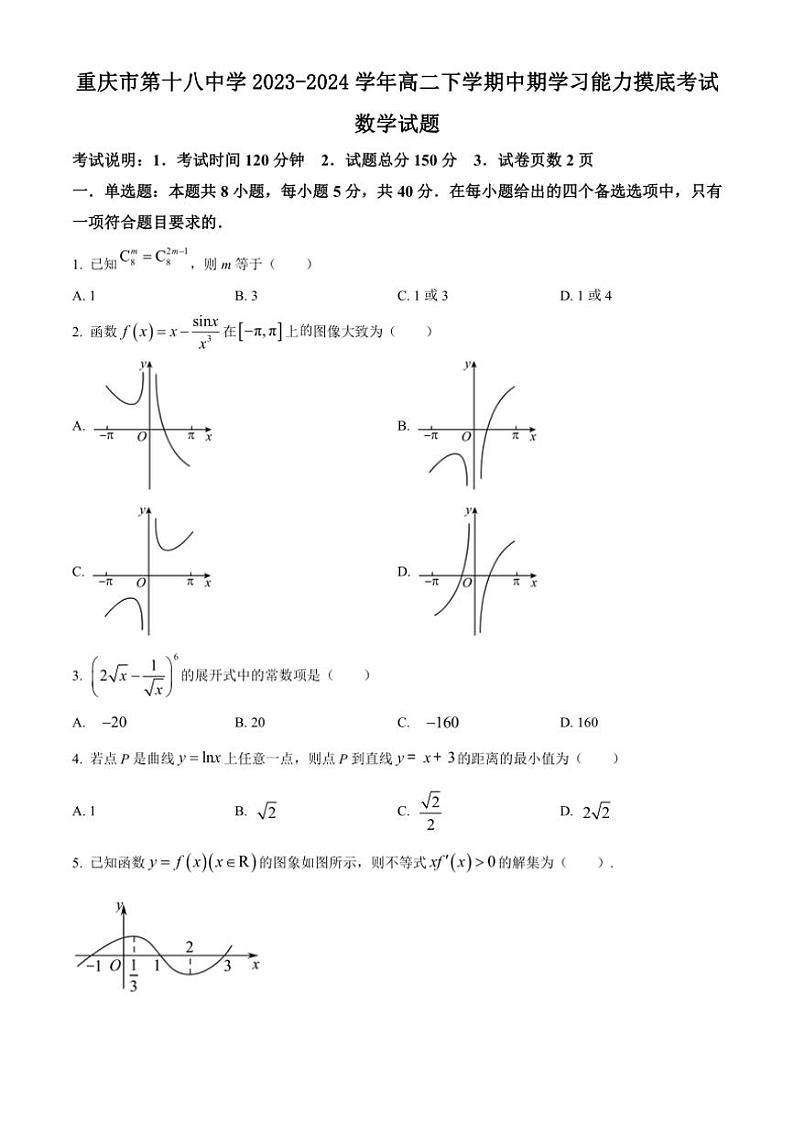 重庆市第十八中学 2023-2024 学年高二下学期中期学习能力摸底考试

数学试题

考试说明：1．考试时间 120 分钟　2．试题总分 150 分　3．试卷页数 2 页

一．单选题：本题共 8 小题，每小题 5 分，共 40 分．在每小题给出的四个备选选项中，只有一项符合题目要求的．

1. 已知 $C_8^m = C_8^{2m-1}$，则 $m$ 等于（　　）

A. 1　　B. 3　　C. 1 或 3　　D. 1 或 4

2. 函数 $f(x) = x - \frac{\sin x}{x^3}$ 在 $[-\pi, \pi]$ 上的图像大致为（　　）

A. $y$ $-\pi$ $O$ $\pi$ $x$

B. $y$ $-\pi$ $O$ $\pi$ $x$

C. $y$ $-\pi$ $O$ $\pi$ $x$

D. $y$ $-\pi$ $O$ $\pi$ $x$

3. $\left(2\sqrt{x} - \frac{1}{\sqrt{x}}\right)^6$ 的展开式中的常数项是（　　）

A. $-20$　　B. 20　　C. $-160$　　D. 160

4. 若点 $P$ 是曲线 $y = \ln x$ 上任意一点，则点 $P$ 到直线 $y = x + 3$ 的距离的最小值为（　　）

A. 1　　B. $\sqrt{2}$　　C. $\frac{\sqrt{2}}{2}$　　D. $2\sqrt{2}$

5. 已知函数 $y = f(x)(x \in R)$ 的图象如图所示，则不等式 $xf'(x) > 0$ 的解集为（　　）.

$y$ $-1$ $O$ $\frac{1}{3}$ $1$ $2$ $3$ $x$